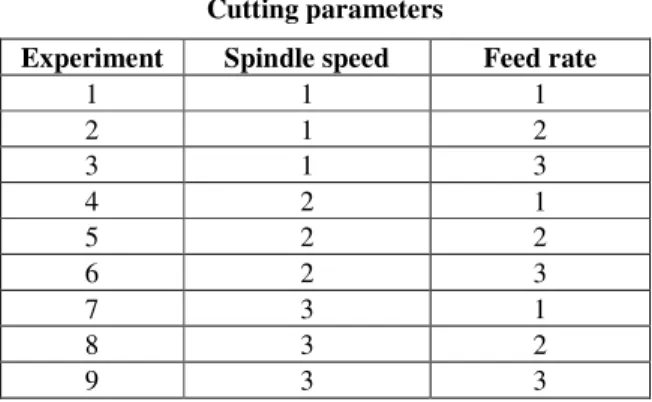 Cutting parameters

| Experiment | Spindle speed | Feed rate |
|---|---|---|
| 1 | 1 | 1 |
| 2 | 1 | 2 |
| 3 | 1 | 3 |
| 4 | 2 | 1 |
| 5 | 2 | 2 |
| 6 | 2 | 3 |
| 7 | 3 | 1 |
| 8 | 3 | 2 |
| 9 | 3 | 3 |